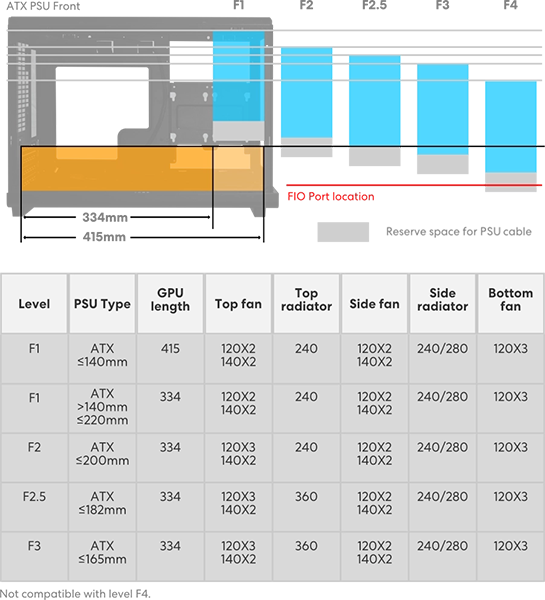 ATX PSU Front F1 F2 F2.5 F3 F4

FIO Port location

334mm

415mm

Reserve space for PSU cable

| Level | PSU Type | GPU length | Top fan | Top radiator | Side fan | Side radiator | Bottom fan |
|---|---|---|---|---|---|---|---|
| F1 | ATX ≤140mm | 415 | 120X2 140X2 | 240 | 120X2 140X2 | 240/280 | 120X3 |
| F1 | ATX >140mm ≤220mm | 334 | 120X2 140X2 | 240 | 120X2 140X2 | 240/280 | 120X3 |
| F2 | ATX ≤200mm | 334 | 120X3 140X2 | 240 | 120X2 140X2 | 240/280 | 120X3 |
| F2.5 | ATX ≤182mm | 334 | 120X3 140X2 | 360 | 120X2 140X2 | 240/280 | 120X3 |
| F3 | ATX ≤165mm | 334 | 120X3 140X2 | 360 | 120X2 140X2 | 240/280 | 120X3 |

Not compatible with level F4.